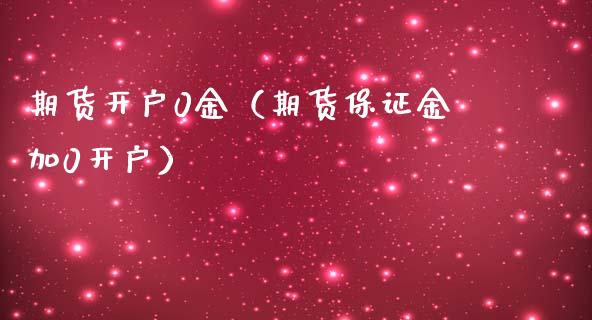 期货开户0金（期货保证金加0开户）